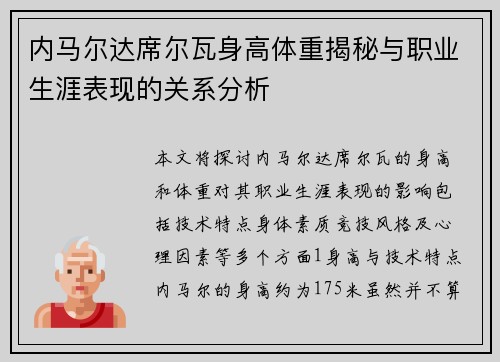 内马尔达席尔瓦身高体重揭秘与职业生涯表现的关系分析

本文将探讨内马尔达席尔瓦的身高和体重对其职业生涯表现的影响包括技术特点身体素质竞技风格及心理因素等多个方面1身高与技术特点内马尔的身高约为175米虽然并不算